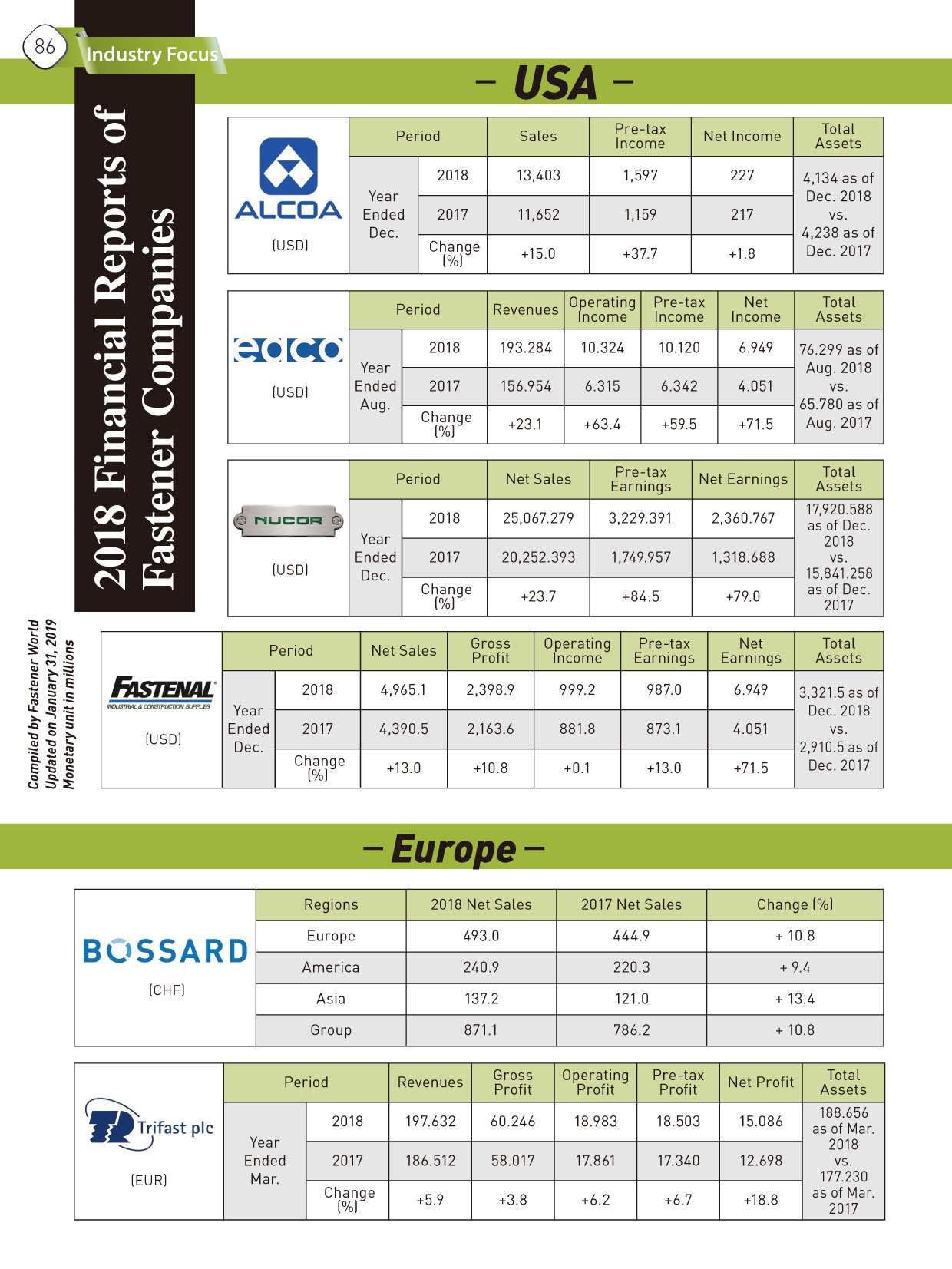 86

Industry Focus

2018 Financial Reports of Fastener Companies

Compiled by Fastener World
Updated on January 31, 2019
Monetary unit in millions

– USA –

| ALCOA (USD) | Period | | Sales | Pre-tax Income | Net Income | Total Assets |
|---|---|---|---|---|---|---|
| | Year Ended Dec. | 2018 | 13,403 | 1,597 | 227 | 4,134 as of Dec. 2018 vs. 4,238 as of Dec. 2017 |
| | | 2017 | 11,652 | 1,159 | 217 | |
| | | Change (%) | +15.0 | +37.7 | +1.8 | |

| edco (USD) | Period | | Revenues | Operating Income | Pre-tax Income | Net Income | Total Assets |
|---|---|---|---|---|---|---|---|
| | Year Ended Aug. | 2018 | 193.284 | 10.324 | 10.120 | 6.949 | 76.299 as of Aug. 2018 vs. 65.780 as of Aug. 2017 |
| | | 2017 | 156.954 | 6.315 | 6.342 | 4.051 | |
| | | Change (%) | +23.1 | +63.4 | +59.5 | +71.5 | |

| NUCOR (USD) | Period | | Net Sales | Pre-tax Earnings | Net Earnings | Total Assets |
|---|---|---|---|---|---|---|
| | Year Ended Dec. | 2018 | 25,067.279 | 3,229.391 | 2,360.767 | 17,920.588 as of Dec. 2018 vs. 15,841.258 as of Dec. 2017 |
| | | 2017 | 20,252.393 | 1,749.957 | 1,318.688 | |
| | | Change (%) | +23.7 | +84.5 | +79.0 | |

| FASTENAL INDUSTRIAL & CONSTRUCTION SUPPLIES (USD) | Period | | Net Sales | Gross Profit | Operating Income | Pre-tax Earnings | Net Earnings | Total Assets |
|---|---|---|---|---|---|---|---|---|
| | Year Ended Dec. | 2018 | 4,965.1 | 2,398.9 | 999.2 | 987.0 | 6.949 | 3,321.5 as of Dec. 2018 vs. 2,910.5 as of Dec. 2017 |
| | | 2017 | 4,390.5 | 2,163.6 | 881.8 | 873.1 | 4.051 | |
| | | Change (%) | +13.0 | +10.8 | +0.1 | +13.0 | +71.5 | |

– Europe –

| BOSSARD (CHF) | Regions | 2018 Net Sales | 2017 Net Sales | Change (%) |
|---|---|---|---|---|
| | Europe | 493.0 | 444.9 | + 10.8 |
| | America | 240.9 | 220.3 | + 9.4 |
| | Asia | 137.2 | 121.0 | + 13.4 |
| | Group | 871.1 | 786.2 | + 10.8 |

| Trifast plc (EUR) | Period | | Revenues | Gross Profit | Operating Profit | Pre-tax Profit | Net Profit | Total Assets |
|---|---|---|---|---|---|---|---|---|
| | Year Ended Mar. | 2018 | 197.632 | 60.246 | 18.983 | 18.503 | 15.086 | 188.656 as of Mar. 2018 vs. 177.230 as of Mar. 2017 |
| | | 2017 | 186.512 | 58.017 | 17.861 | 17.340 | 12.698 | |
| | | Change (%) | +5.9 | +3.8 | +6.2 | +6.7 | +18.8 | |